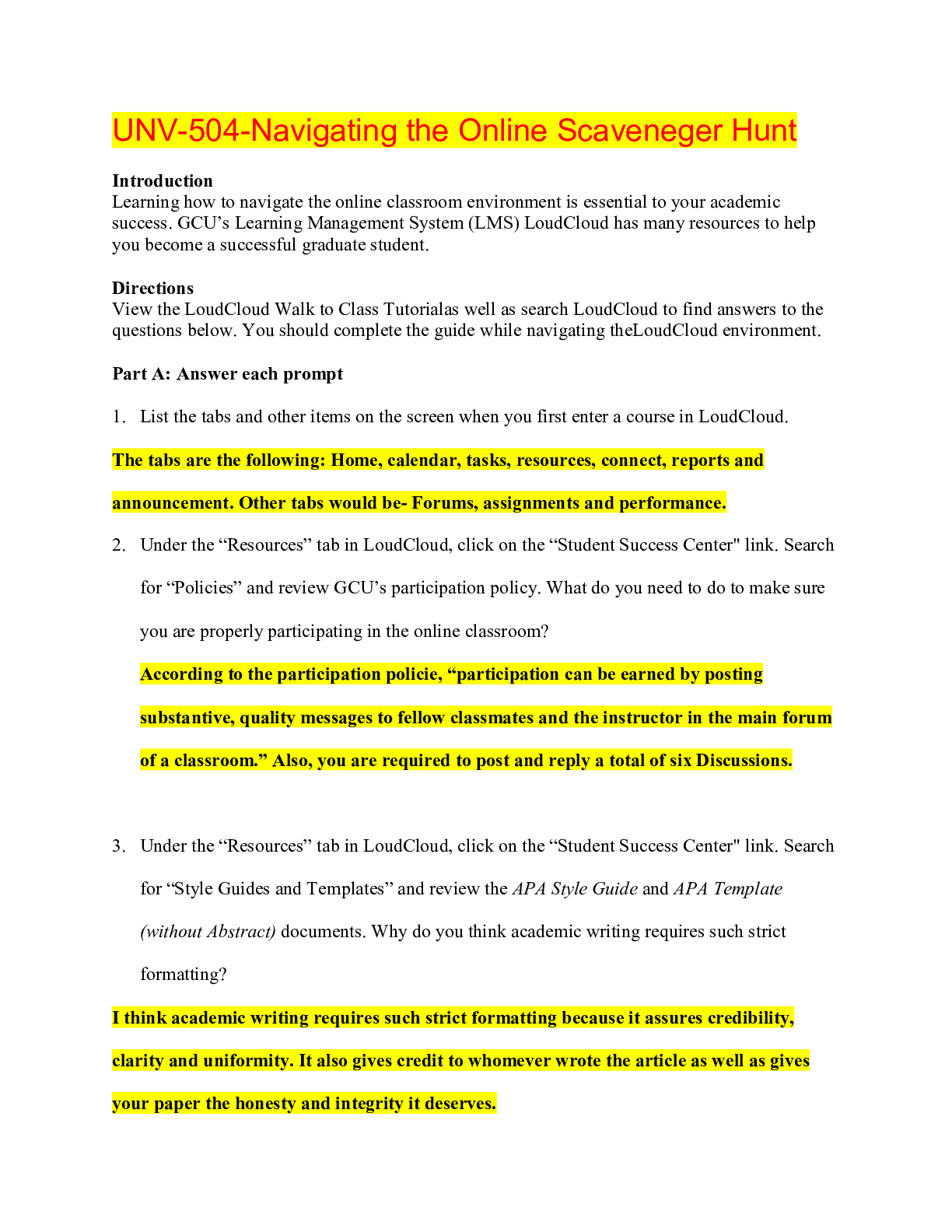 UNV-504-Navigating the Online Scaveneger Hunt

Introduction
Learning how to navigate the online classroom environment is essential to your academic success. GCU's Learning Management System (LMS) LoudCloud has many resources to help you become a successful graduate student.

Directions
View the LoudCloud Walk to Class Tutorialas well as search LoudCloud to find answers to the questions below. You should complete the guide while navigating theLoudCloud environment.

Part A: Answer each prompt

1. List the tabs and other items on the screen when you first enter a course in LoudCloud.

The tabs are the following: Home, calendar, tasks, resources, connect, reports and announcement. Other tabs would be- Forums, assignments and performance.

2. Under the "Resources" tab in LoudCloud, click on the "Student Success Center" link. Search for "Policies" and review GCU's participation policy. What do you need to do to make sure you are properly participating in the online classroom?

According to the participation policie, "participation can be earned by posting substantive, quality messages to fellow classmates and the instructor in the main forum of a classroom." Also, you are required to post and reply a total of six Discussions.

3. Under the "Resources" tab in LoudCloud, click on the "Student Success Center" link. Search for "Style Guides and Templates" and review the APA Style Guide and APA Template (without Abstract) documents. Why do you think academic writing requires such strict formatting?

I think academic writing requires such strict formatting because it assures credibility, clarity and uniformity. It also gives credit to whomever wrote the article as well as gives your paper the honesty and integrity it deserves.